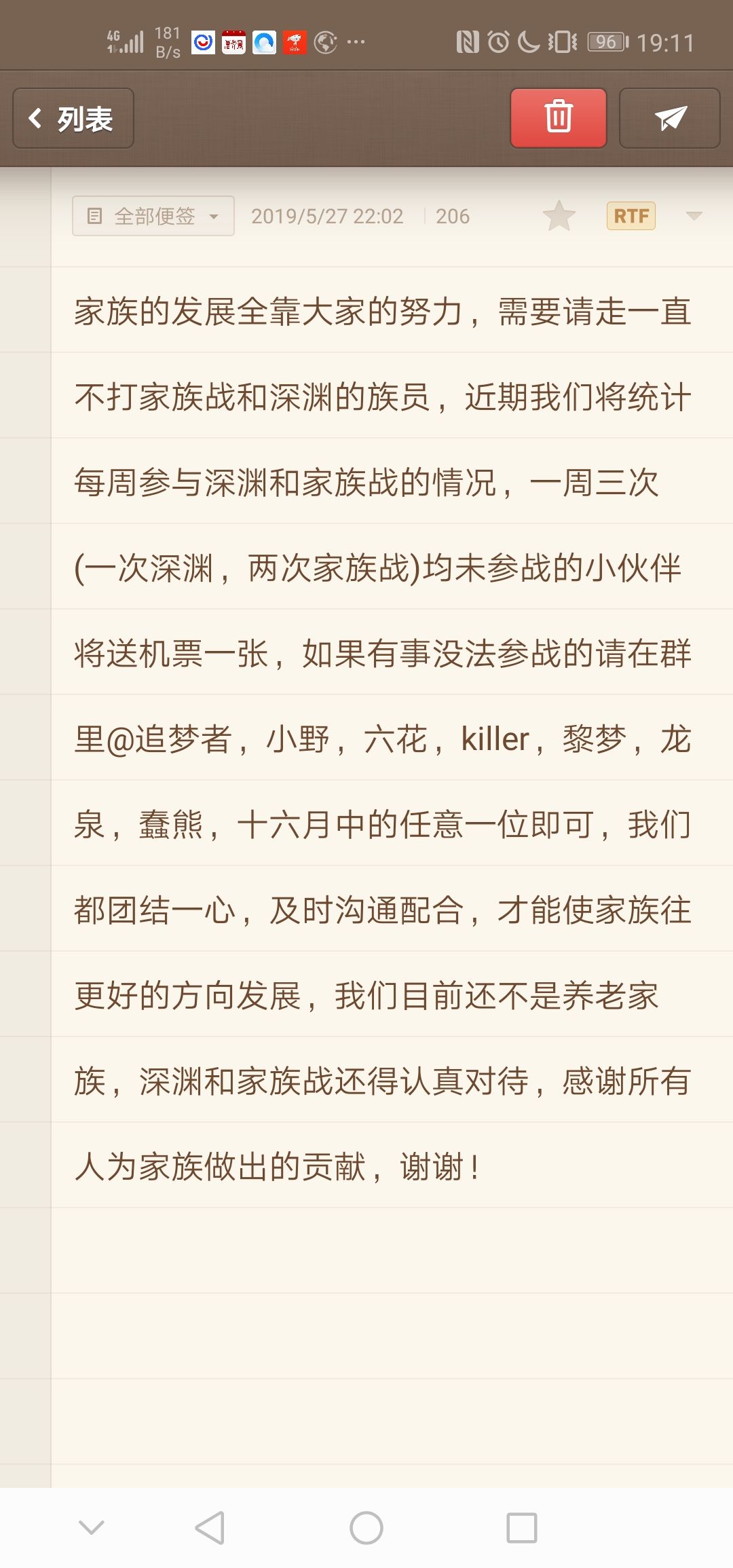 4G 181 B/s 96 19:11

列表

全部便签 2019/5/27 22:02 206 RTF

家族的发展全靠大家的努力，需要请走一直不打家族战和深渊的族员，近期我们将统计每周参与深渊和家族战的情况，一周三次(一次深渊，两次家族战)均未参战的小伙伴将送机票一张，如果有事没法参战的请在群里@追梦者，小野，六花，killer，黎梦，龙泉，蠢熊，十六月中的任意一位即可，我们都团结一心，及时沟通配合，才能使家族往更好的方向发展，我们目前还不是养老家族，深渊和家族战还得认真对待，感谢所有人为家族做出的贡献，谢谢！